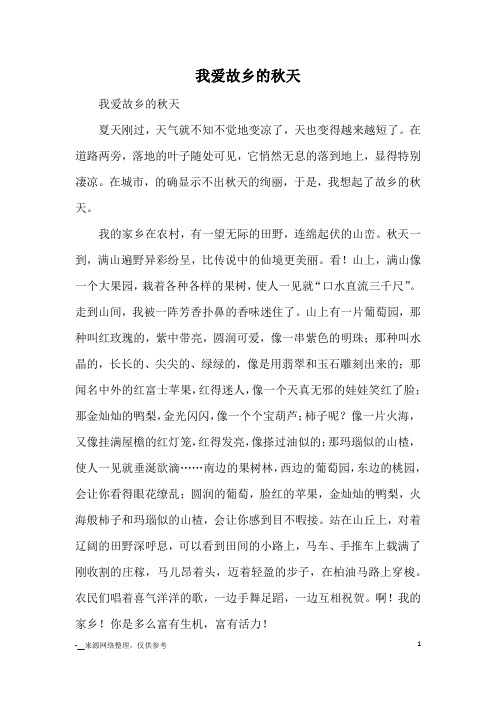 我爱故乡的秋天

我爱故乡的秋天

夏天刚过，天气就不知不觉地变凉了，天也变得越来越短了。在道路两旁，落地的叶子随处可见，它悄然无息的落到地上，显得特别凄凉。在城市，的确显示不出秋天的绚丽，于是，我想起了故乡的秋天。

我的家乡在农村，有一望无际的田野，连绵起伏的山峦。秋天一到，满山遍野异彩纷呈，比传说中的仙境更美丽。看！山上，满山像一个大果园，栽着各种各样的果树，使人一见就“口水直流三千尺”。走到山间，我被一阵芳香扑鼻的香味迷住了。山上有一片葡萄园，那种叫红玫瑰的，紫中带亮，圆润可爱，像一串紫色的明珠；那种叫水晶的，长长的、尖尖的、绿绿的，像是用翡翠和玉石雕刻出来的；那闻名中外的红富士苹果，红得迷人，像一个天真无邪的娃娃笑红了脸；那金灿灿的鸭梨，金光闪闪，像一个个宝葫芦；柿子呢？像一片火海，又像挂满屋檐的红灯笼，红得发亮，像搽过油似的；那玛瑙似的山楂，使人一见就垂涎欲滴……南边的果树林，西边的葡萄园，东边的桃园，会让你看得眼花缭乱；圆润的葡萄，脸红的苹果，金灿灿的鸭梨，火海般柿子和玛瑙似的山楂，会让你感到目不暇接。站在山丘上，对着辽阔的田野深呼息，可以看到田间的小路上，马车、手推车上载满了刚收割的庄稼，马儿昂着头，迈着轻盈的步子，在柏油马路上穿梭。农民们唱着喜气洋洋的歌，一边手舞足蹈，一边互相祝贺。啊！我的家乡！你是多么富有生机，富有活力！

-__来源网络整理，仅供参考 1